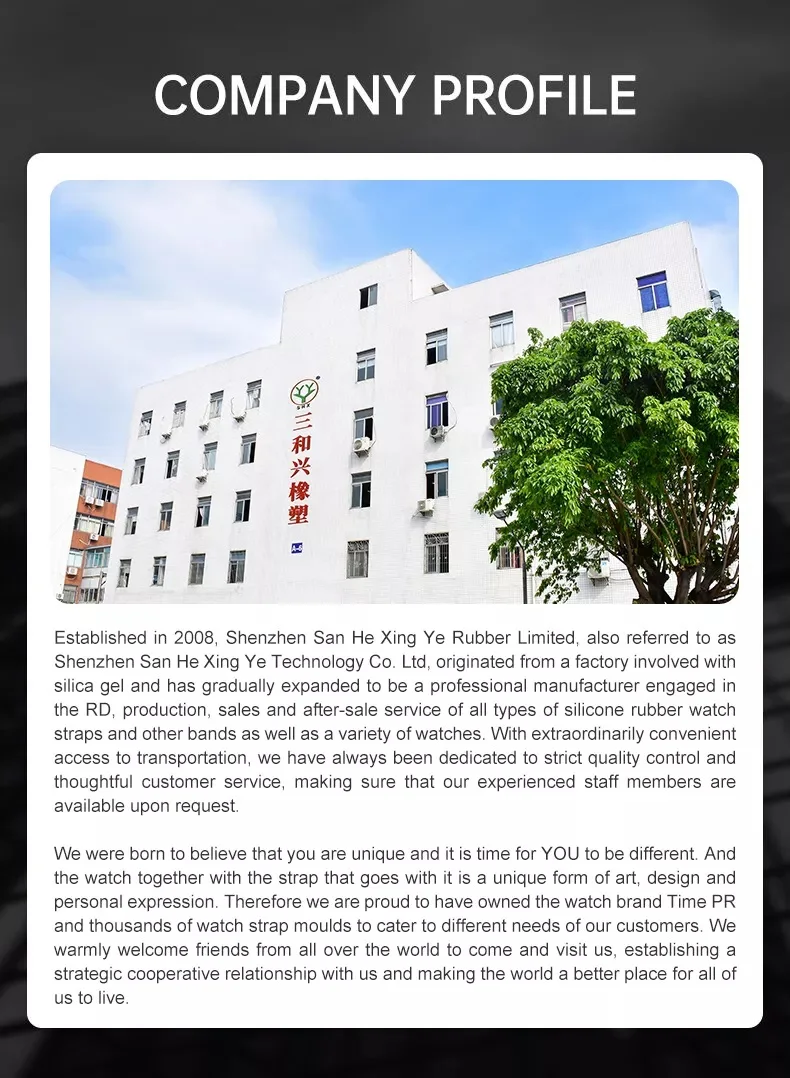 COMPANY PROFILE

三和兴橡塑

Established in 2008, Shenzhen San He Xing Ye Rubber Limited, also referred to as Shenzhen San He Xing Ye Technology Co. Ltd, originated from a factory involved with silica gel and has gradually expanded to be a professional manufacturer engaged in the RD, production, sales and after-sale service of all types of silicone rubber watch straps and other bands as well as a variety of watches. With extraordinarily convenient access to transportation, we have always been dedicated to strict quality control and thoughtful customer service, making sure that our experienced staff members are available upon request.

We were born to believe that you are unique and it is time for YOU to be different. And the watch together with the strap that goes with it is a unique form of art, design and personal expression. Therefore we are proud to have owned the watch brand Time PR and thousands of watch strap moulds to cater to different needs of our customers. We warmly welcome friends from all over the world to come and visit us, establishing a strategic cooperative relationship with us and making the world a better place for all of us to live.